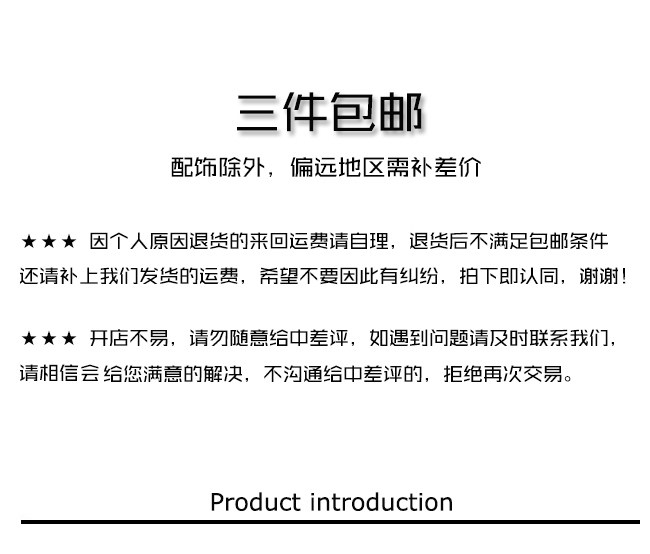 三件包邮

配饰除外，偏远地区需补差价

★★★ 因个人原因退货的来回运费请自理，退货后不满足包邮条件还请补上我们发货的运费，希望不要因此有纠纷，拍下即认同，谢谢！

★★★ 开店不易，请勿随意给中差评，如遇到问题请及时联系我们，请相信会给您满意的解决，不沟通给中差评的，拒绝再次交易。

Product introduction